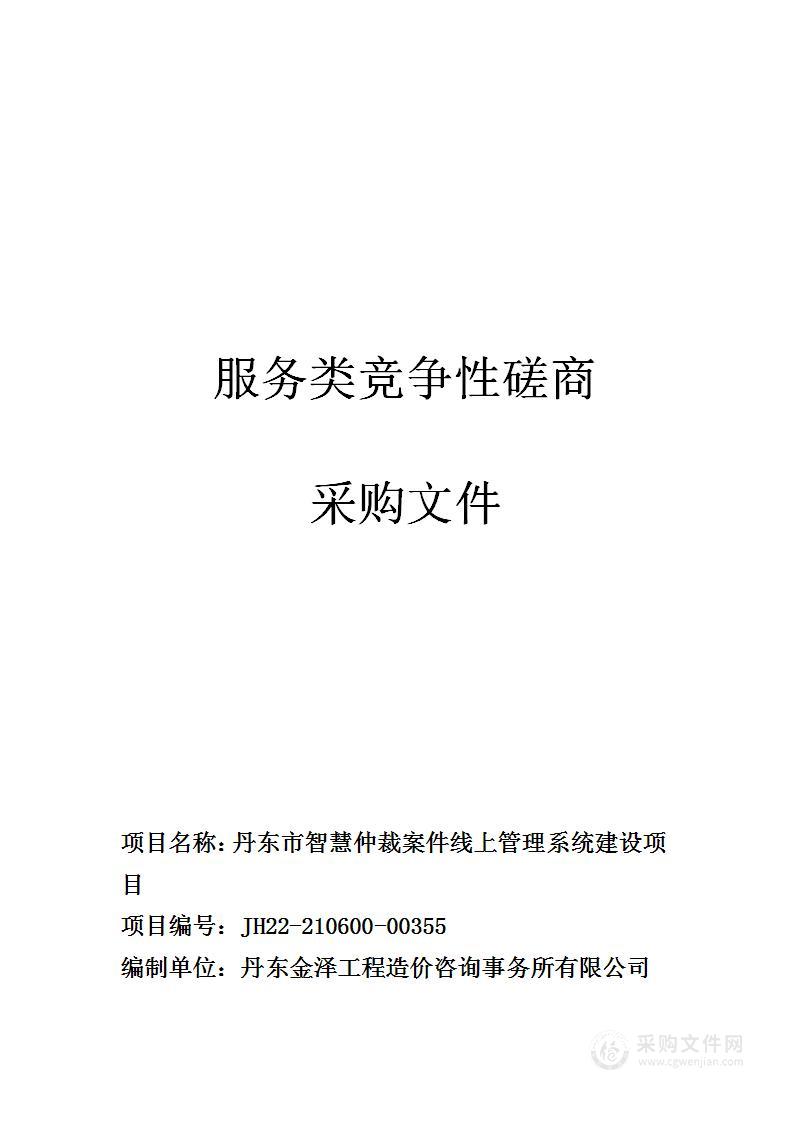 服务类竞争性磋商

采购文件

项目名称：丹东市智慧仲裁案件线上管理系统建设项目

项目编号：JH22-210600-00355

编制单位：丹东金泽工程造价咨询事务所有限公司

采购文件网
www.cgwenjian.com